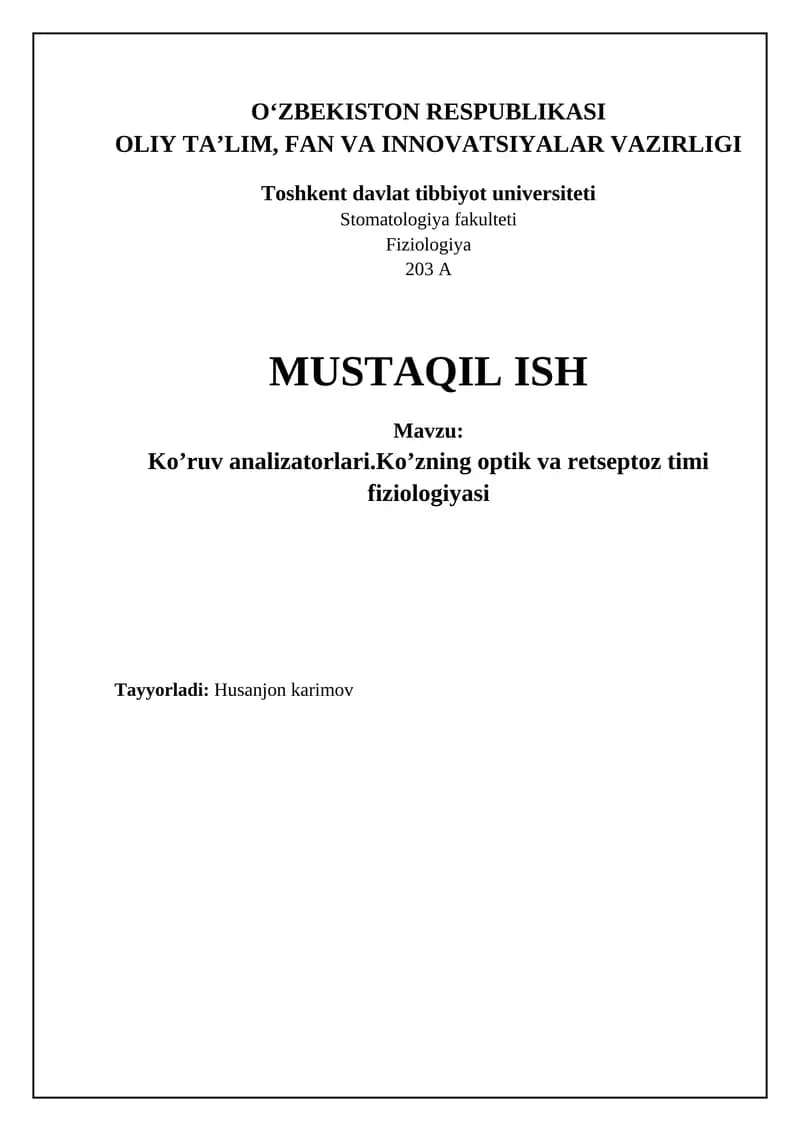 O‘ZBEKISTON RESPUBLIKASI
OLIY TA’LIM, FAN VA INNOVATSIYALAR VAZIRLIGI

Toshkent davlat tibbiyot universiteti
Stomatologiya fakulteti
Fiziologiya
203 A

MUSTAQIL ISH

Mavzu:
Ko’ruv analizatorlari.Ko’zning optik va retseptoz timi fiziologiyasi

Tayyorladi: Husanjon karimov